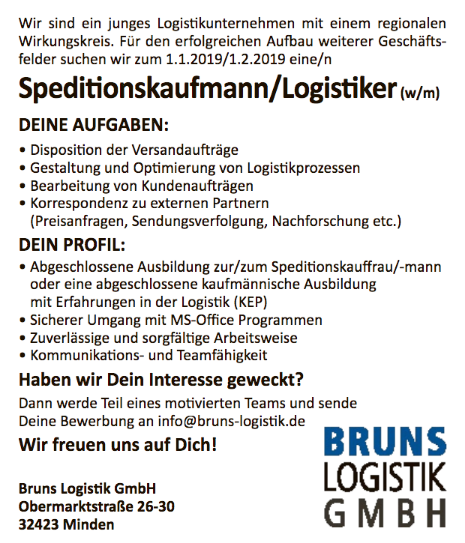 Wir sind ein junges Logistikunternehmen mit einem regionalen Wirkungskreis. Für den erfolgreichen Aufbau weiterer Geschäftsfelder suchen wir zum 1.1.2019/1.2.2019 eine/n

Speditionskaufmann/Logistiker (w/m)

DEINE AUFGABEN:

• Disposition der Versandaufträge
• Gestaltung und Optimierung von Logistikprozessen
• Bearbeitung von Kundenaufträgen
• Korrespondenz zu externen Partnern (Preisanfragen, Sendungsverfolgung, Nachforschung etc.)

DEIN PROFIL:

• Abgeschlossene Ausbildung zur/zum Speditionskauffrau/-mann oder eine abgeschlossene kaufmännische Ausbildung mit Erfahrungen in der Logistik (KEP)
• Sicherer Umgang mit MS-Office Programmen
• Zuverlässige und sorgfältige Arbeitsweise
• Kommunikations- und Teamfähigkeit

Haben wir Dein Interesse geweckt?

Dann werde Teil eines motivierten Teams und sende Deine Bewerbung an info@bruns-logistik.de

Wir freuen uns auf Dich!

Bruns Logistik GmbH
Obermarktstraße 26-30
32423 Minden

BRUNS
LOGISTIK
GMBH